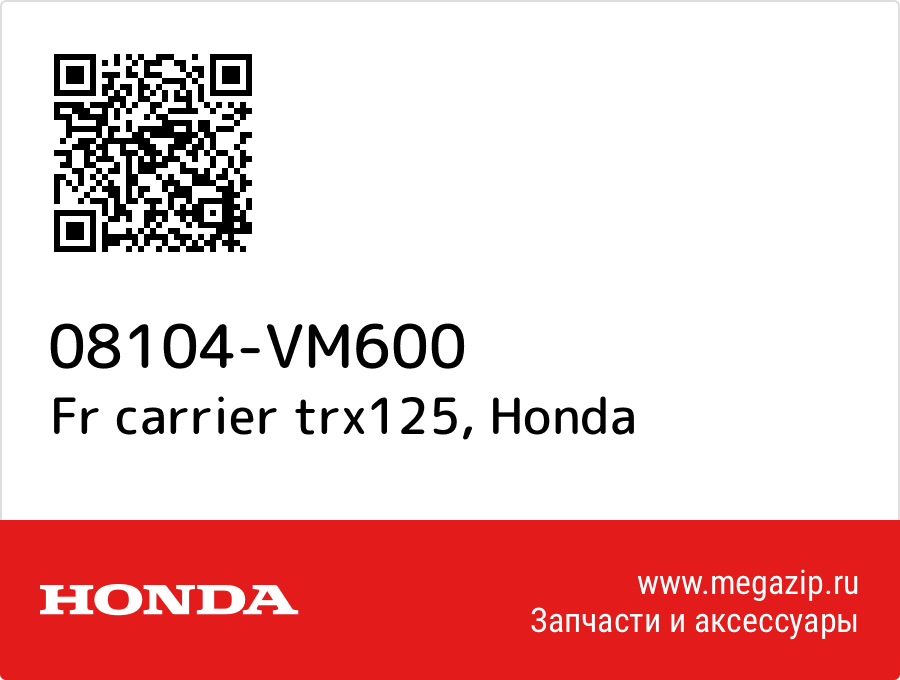 08104-VM600
Fr carrier trx125, Honda

HONDA

www.megazip.ru
Запчасти и аксессуары